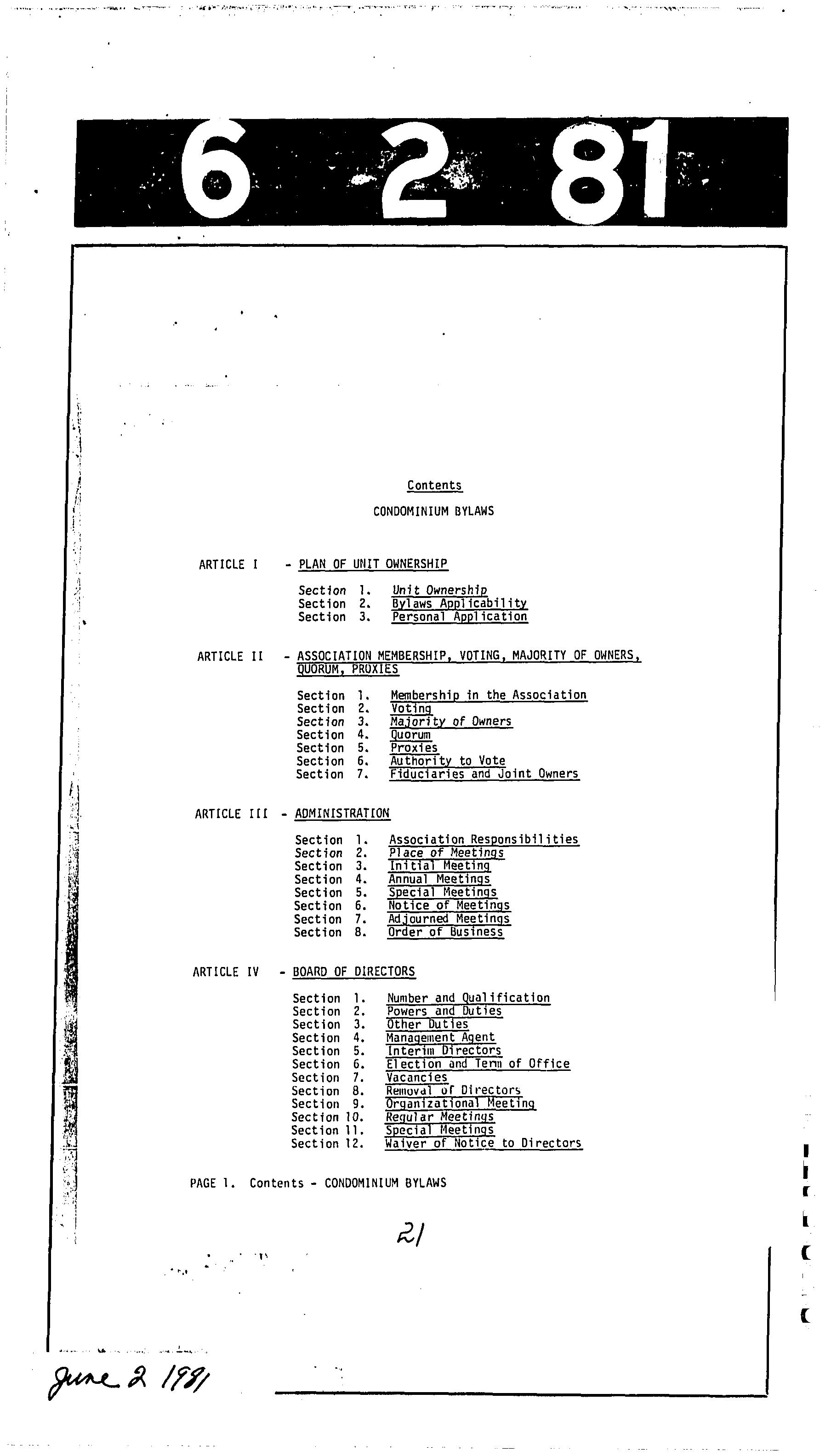 6 2 81

Contents

CONDOMINIUM BYLAWS

ARTICLE I - PLAN OF UNIT OWNERSHIP

Section 1. Unit Ownership
Section 2. Bylaws Applicability
Section 3. Personal Application

ARTICLE II - ASSOCIATION MEMBERSHIP, VOTING, MAJORITY OF OWNERS, QUORUM, PROXIES

Section 1. Membership in the Association
Section 2. Voting
Section 3. Majority of Owners
Section 4. Quorum
Section 5. Proxies
Section 6. Authority to Vote
Section 7. Fiduciaries and Joint Owners

ARTICLE III - ADMINISTRATION

Section 1. Association Responsibilities
Section 2. Place of Meetings
Section 3. Initial Meeting
Section 4. Annual Meetings
Section 5. Special Meetings
Section 6. Notice of Meetings
Section 7. Adjourned Meetings
Section 8. Order of Business

ARTICLE IV - BOARD OF DIRECTORS

Section 1. Number and Qualification
Section 2. Powers and Duties
Section 3. Other Duties
Section 4. Management Agent
Section 5. Interim Directors
Section 6. Election and Term of Office
Section 7. Vacancies
Section 8. Removal of Directors
Section 9. Organizational Meeting
Section 10. Regular Meetings
Section 11. Special Meetings
Section 12. Waiver of Notice to Directors

PAGE 1. Contents - CONDOMINIUM BYLAWS

21

June 2 1981